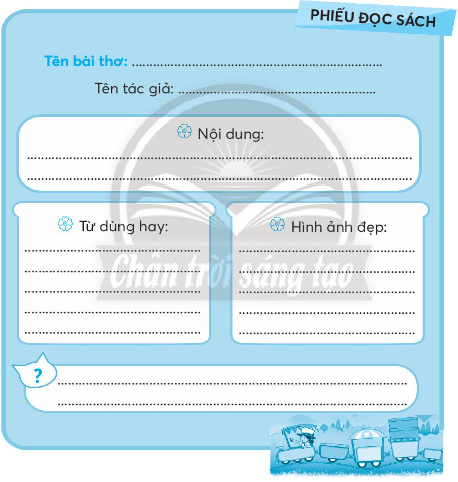 PHIẾU ĐỌC SÁCH

Tên bài thơ: ____

Tên tác giả: ____

Nội dung:

____

____

Từ dùng hay:

____

____

____

____

____

Hình ảnh đẹp:

____

____

____

____

____

?

____

____

Chân trời sáng tạo